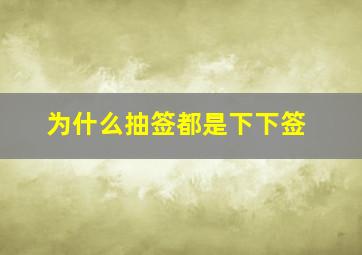 为什么抽签都是下下签